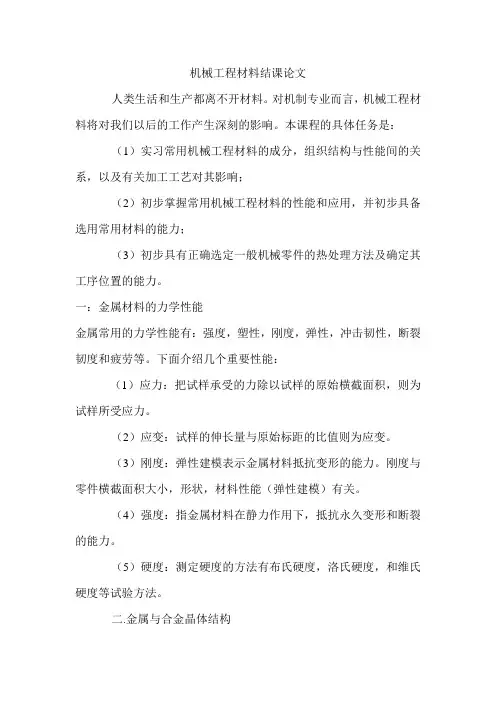 机械工程材料结课论文

人类生活和生产都离不开材料。对机制专业而言，机械工程材料将对我们以后的工作产生深刻的影响。本课程的具体任务是：

（1）实习常用机械工程材料的成分，组织结构与性能间的关系，以及有关加工工艺对其影响；

（2）初步掌握常用机械工程材料的性能和应用，并初步具备选用常用材料的能力；

（3）初步具有正确选定一般机械零件的热处理方法及确定其工序位置的能力。

一：金属材料的力学性能

金属常用的力学性能有：强度，塑性，刚度，弹性，冲击韧性，断裂韧度和疲劳等。下面介绍几个重要性能：

（1）应力：把试样承受的力除以试样的原始横截面积，则为试样所受应力。

（2）应变：试样的伸长量与原始标距的比值则为应变。

（3）刚度：弹性建模表示金属材料抵抗变形的能力。刚度与零件横截面积大小，形状，材料性能（弹性建模）有关。

（4）强度：指金属材料在静力作用下，抵抗永久变形和断裂的能力。

（5）硬度：测定硬度的方法有布氏硬度，洛氏硬度，和维氏硬度等试验方法。

二.金属与合金晶体结构